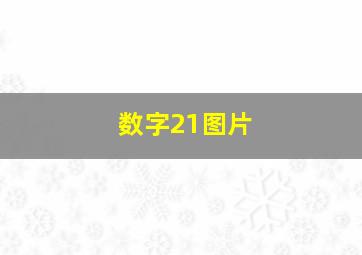 数字21图片